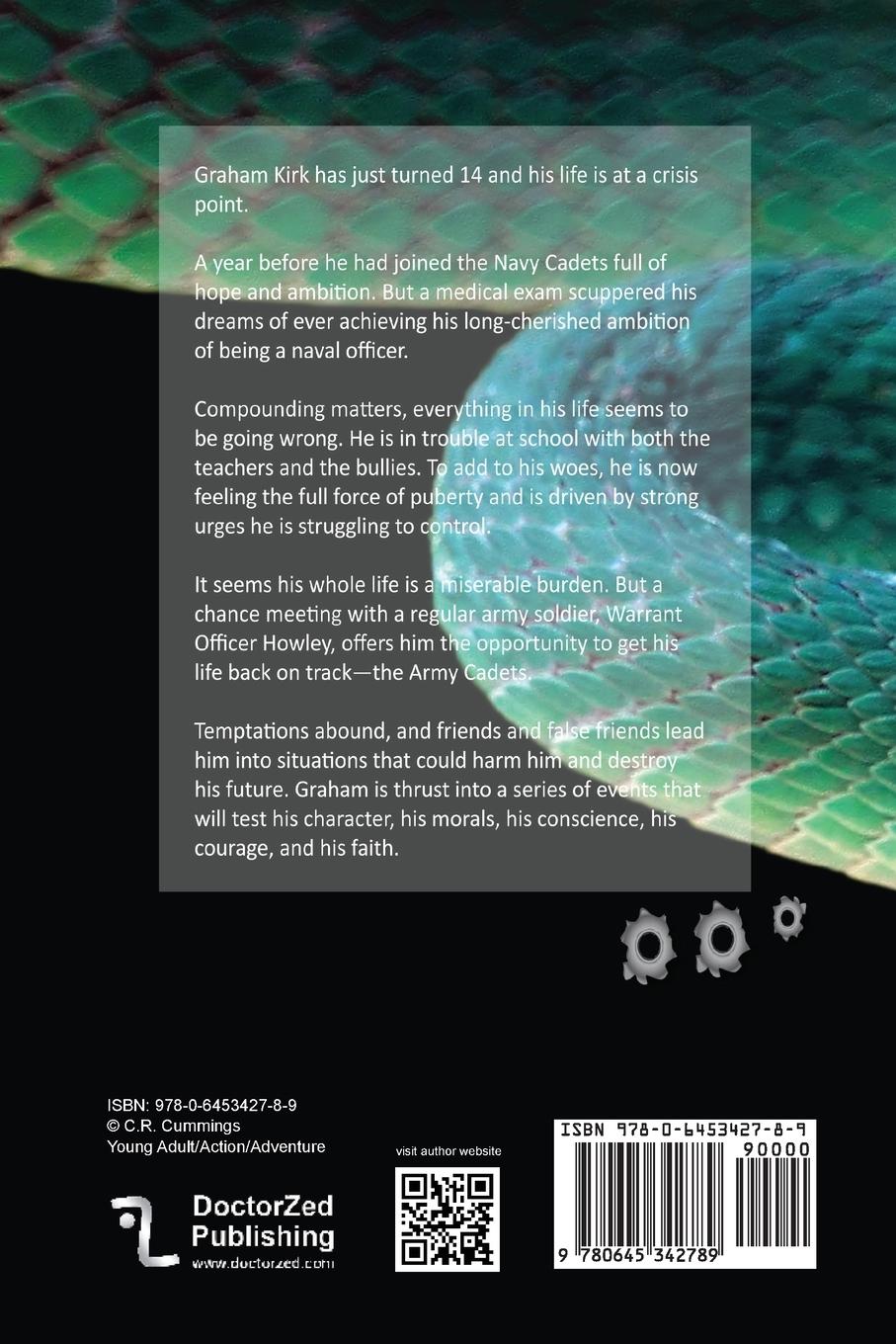 Graham Kirk has just turned 14 and his life is at a crisis point.

A year before he had joined the Navy Cadets full of hope and ambition. But a medical exam scuppered his dreams of ever achieving his long-cherished ambition of being a naval officer.

Compounding matters, everything in his life seems to be going wrong. He is in trouble at school with both the teachers and the bullies. To add to his woes, he is now feeling the full force of puberty and is driven by strong urges he is struggling to control.

It seems his whole life is a miserable burden. But a chance meeting with a regular army soldier, Warrant Officer Howley, offers him the opportunity to get his life back on track—the Army Cadets.

Temptations abound, and friends and false friends lead him into situations that could harm him and destroy his future. Graham is thrust into a series of events that will test his character, his morals, his conscience, his courage, and his faith.

ISBN: 978-0-6453427-8-9
© C.R. Cummings
Young Adult/Action/Adventure

DoctorZed
Publishing
www.doctorzed.com

visit author website

ISBN 978-0-6453427-8-9
90000
9 780645 342789